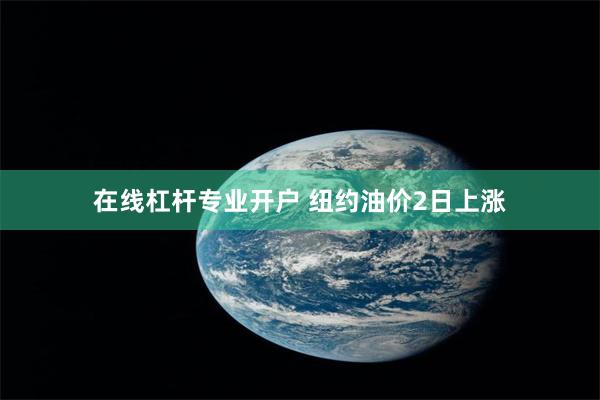 在线杠杆专业开户 纽约油价2日上涨